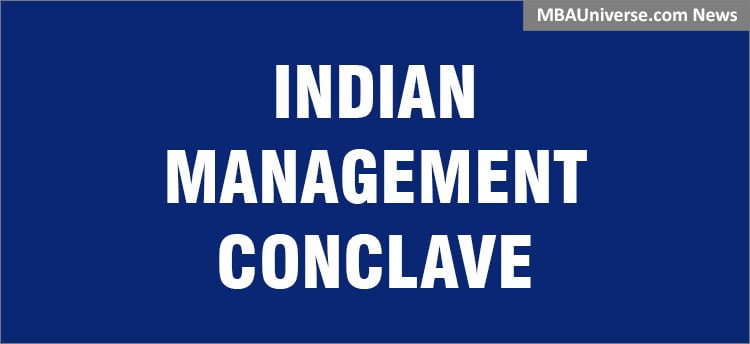 MBAUniverse.com News

INDIAN
MANAGEMENT
CONCLAVE